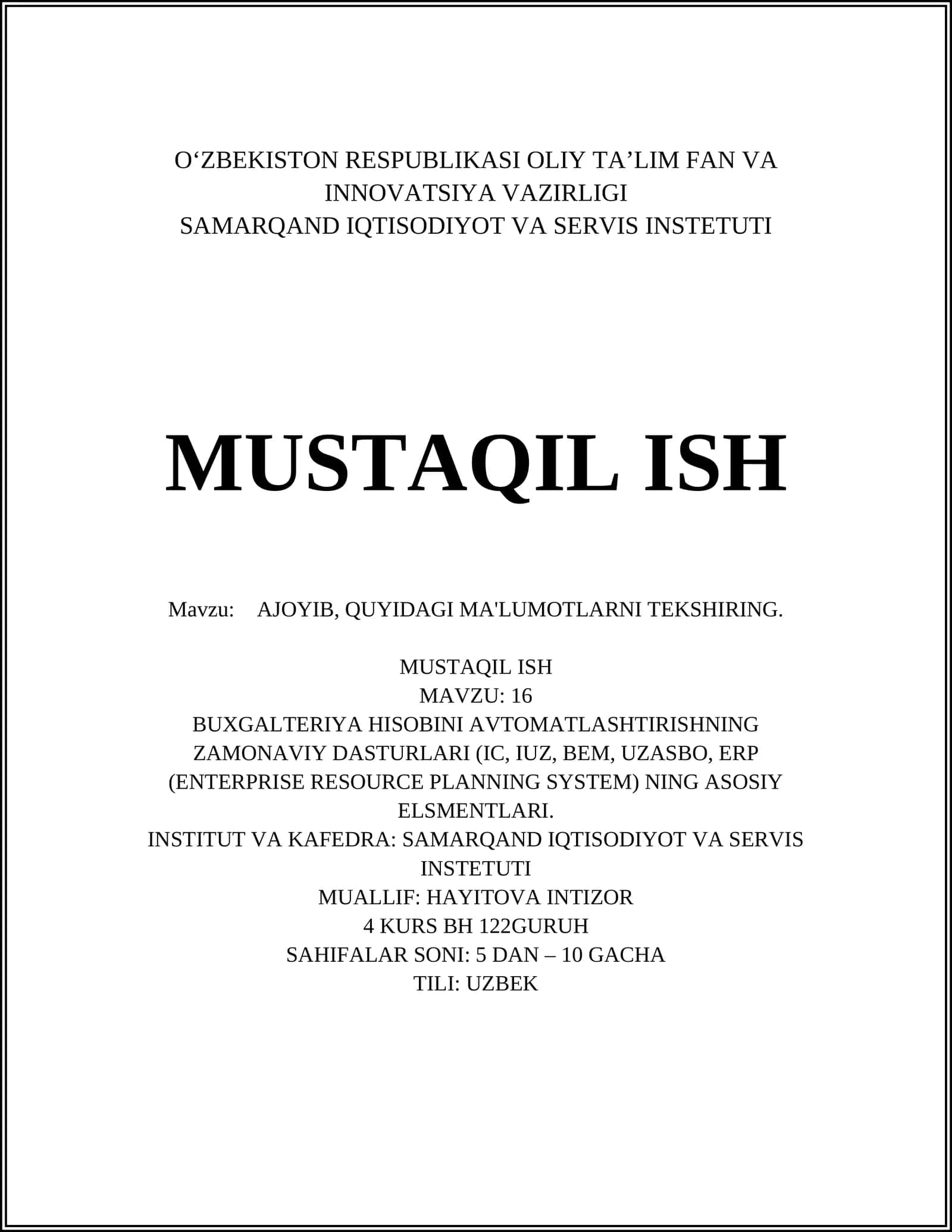 O‘ZBEKISTON RESPUBLIKASI OLIY TA’LIM FAN VA INNOVATSIYA VAZIRLIGI
SAMARQAND IQTISODIYOT VA SERVIS INSTETUTI

MUSTAQIL ISH

Mavzu: AJOYIB, QUYIDAGI MA'LUMOTLARNI TEKSHIRING.

MUSTAQIL ISH
MAVZU: 16
BUXGALTERIYA HISOBINI AVTOMATLASHTIRISHNING ZAMONAVIY DASTURLARI (IC, IUZ, BEM, UZASBO, ERP (ENTERPRISE RESOURCE PLANNING SYSTEM) NING ASOSIY ELSMENTLARI.
INSTITUT VA KAFEDRA: SAMARQAND IQTISODIYOT VA SERVIS INSTETUTI
MUALLIF: HAYITOVA INTIZOR
4 KURS BH 122GURUH
SAHIFALAR SONI: 5 DAN – 10 GACHA
TILI: UZBEK